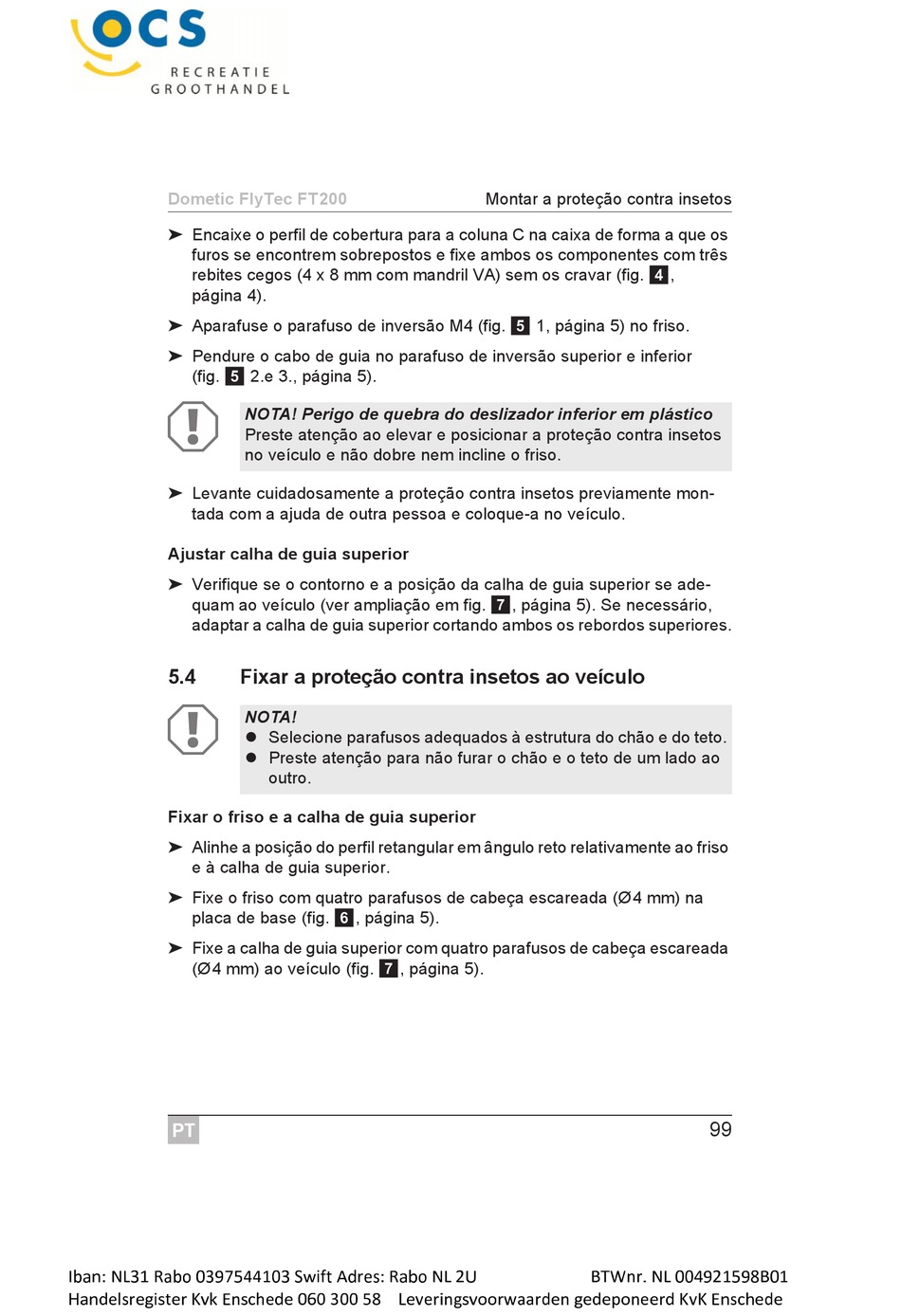 OCS
RECREATIE
GROOTHANDEL

Dometic FlyTec FT200 Montar a proteção contra insetos

➤ Encaixe o perfil de cobertura para a coluna C na caixa de forma a que os furos se encontrem sobrepostos e fixe ambos os componentes com três rebites cegos (4 x 8 mm com mandril VA) sem os cravar (fig. 4, página 4).

➤ Aparafuse o parafuso de inversão M4 (fig. 5 1, página 5) no friso.

➤ Pendure o cabo de guia no parafuso de inversão superior e inferior (fig. 5 2.e 3., página 5).

NOTA! Perigo de quebra do deslizador inferior em plástico
Preste atenção ao elevar e posicionar a proteção contra insetos no veículo e não dobre nem incline o friso.

➤ Levante cuidadosamente a proteção contra insetos previamente montada com a ajuda de outra pessoa e coloque-a no veículo.

Ajustar calha de guia superior

➤ Verifique se o contorno e a posição da calha de guia superior se adequam ao veículo (ver ampliação em fig. 7, página 5). Se necessário, adaptar a calha de guia superior cortando ambos os rebordos superiores.

5.4 Fixar a proteção contra insetos ao veículo

NOTA!
● Selecione parafusos adequados à estrutura do chão e do teto.
● Preste atenção para não furar o chão e o teto de um lado ao outro.

Fixar o friso e a calha de guia superior

➤ Alinhe a posição do perfil retangular em ângulo reto relativamente ao friso e à calha de guia superior.

➤ Fixe o friso com quatro parafusos de cabeça escareada (Ø4 mm) na placa de base (fig. 6, página 5).

➤ Fixe a calha de guia superior com quatro parafusos de cabeça escareada (Ø4 mm) ao veículo (fig. 7, página 5).

PT 99

Iban: NL31 Rabo 0397544103 Swift Adres: Rabo NL 2U BTWnr. NL 004921598B01
Handelsregister Kvk Enschede 060 300 58 Leveringsvoorwaarden gedeponeerd KvK Enschede